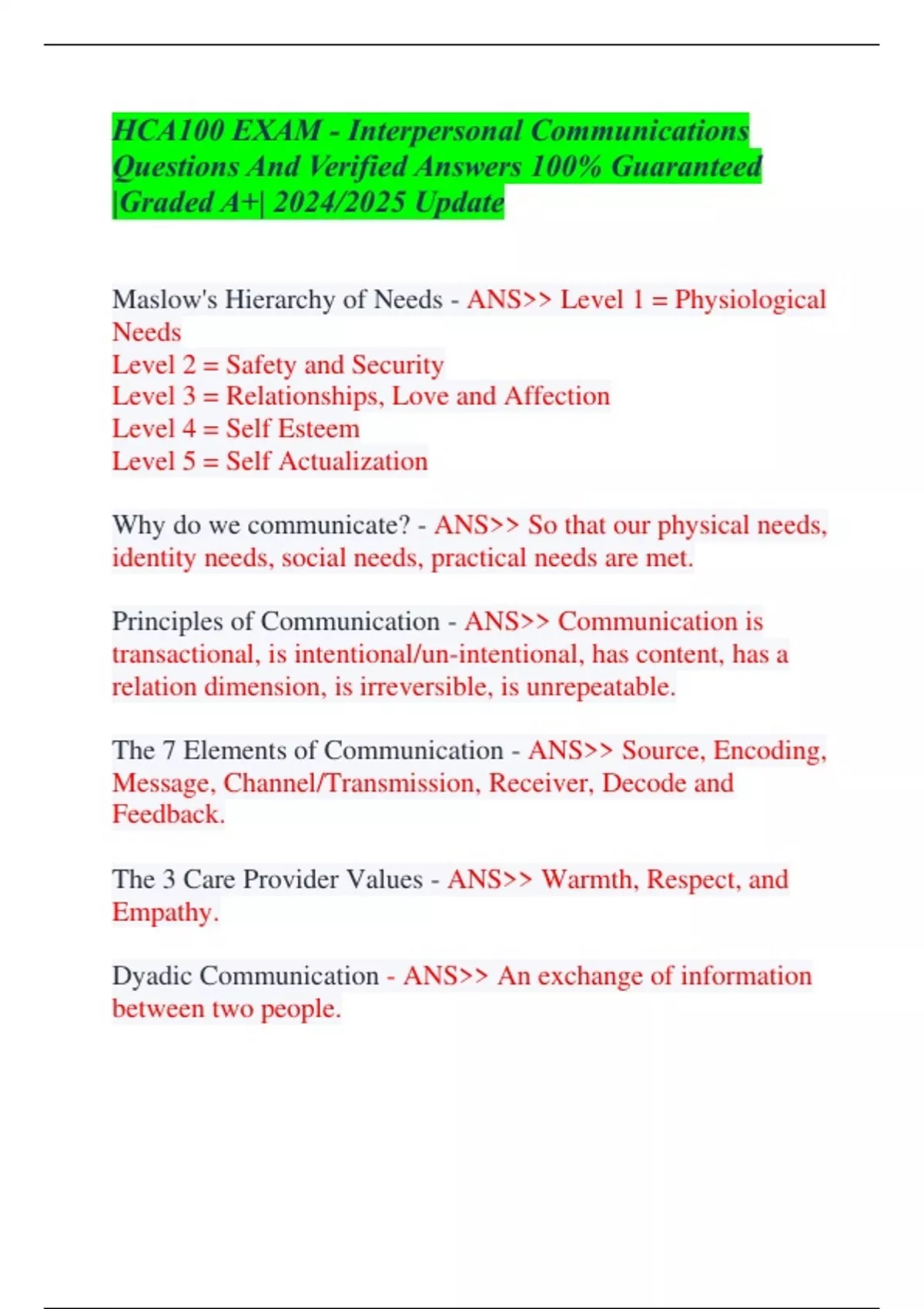 HCA100 EXAM - Interpersonal Communications Questions And Verified Answers 100% Guaranteed |Graded A+| 2024/2025 Update

Maslow's Hierarchy of Needs - ANS>> Level 1 = Physiological Needs
Level 2 = Safety and Security
Level 3 = Relationships, Love and Affection
Level 4 = Self Esteem
Level 5 = Self Actualization

Why do we communicate? - ANS>> So that our physical needs, identity needs, social needs, practical needs are met.

Principles of Communication - ANS>> Communication is transactional, is intentional/un-intentional, has content, has a relation dimension, is irreversible, is unrepeatable.

The 7 Elements of Communication - ANS>> Source, Encoding, Message, Channel/Transmission, Receiver, Decode and Feedback.

The 3 Care Provider Values - ANS>> Warmth, Respect, and Empathy.

Dyadic Communication - ANS>> An exchange of information between two people.